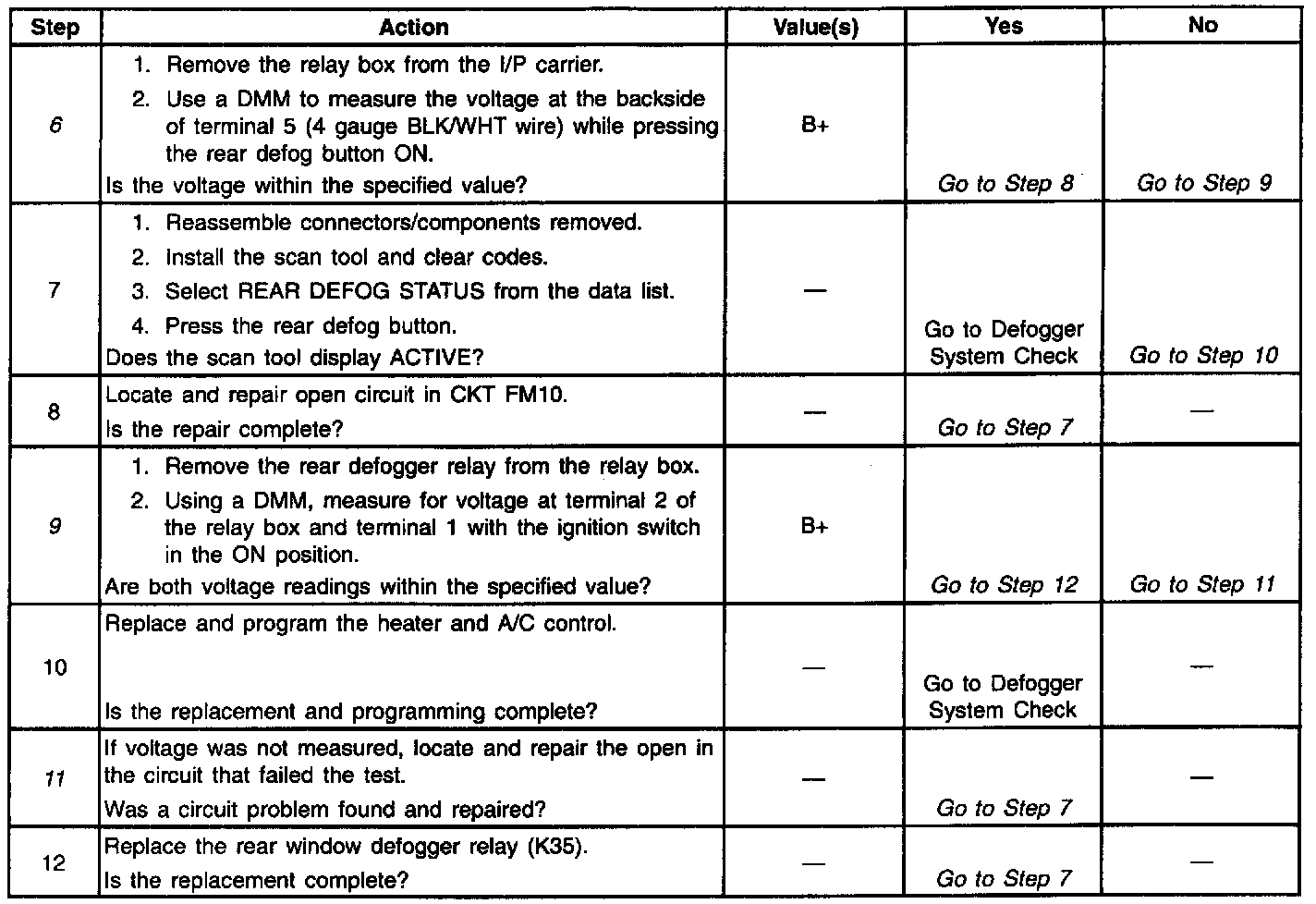 | Step | Action | Value(s) | Yes | No |
|---|---|---|---|---|
| 6 | 1. Remove the relay box from the I/P carrier. 2. Use a DMM to measure the voltage at the backside of terminal 5 (4 gauge BLK/WHT wire) while pressing the rear defog button ON. Is the voltage within the specified value? | B+ | Go to Step 8 | Go to Step 9 |
| 7 | 1. Reassemble connectors/components removed. 2. Install the scan tool and clear codes. 3. Select REAR DEFOG STATUS from the data list. 4. Press the rear defog button. Does the scan tool display ACTIVE? | — | Go to Defogger System Check | Go to Step 10 |
| 8 | Locate and repair open circuit in CKT FM10. Is the repair complete? | — | Go to Step 7 | — |
| 9 | 1. Remove the rear defogger relay from the relay box. 2. Using a DMM, measure for voltage at terminal 2 of the relay box and terminal 1 with the ignition switch in the ON position. Are both voltage readings within the specified value? | B+ | Go to Step 12 | Go to Step 11 |
| 10 | Replace and program the heater and A/C control. Is the replacement and programming complete? | — | Go to Defogger System Check | — |
| 11 | If voltage was not measured, locate and repair the open in the circuit that failed the test. Was a circuit problem found and repaired? | — | Go to Step 7 | — |
| 12 | Replace the rear window defogger relay (K35). Is the replacement complete? | — | Go to Step 7 | — |